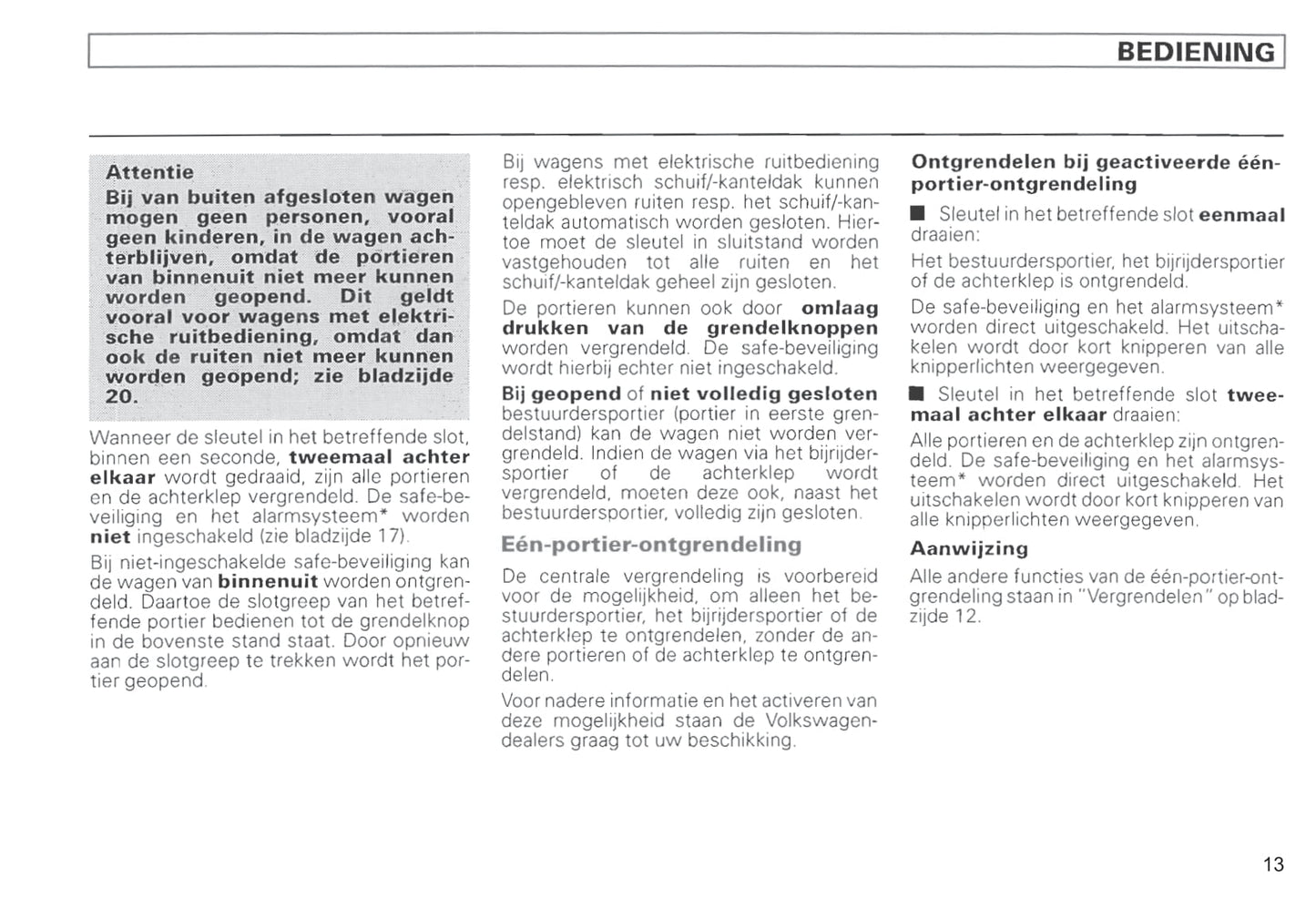 BEDIENING

Attentie
Bij van buiten afgesloten wagen mogen geen personen, vooral geen kinderen, in de wagen achterblijven, omdat de portieren van binnenuit niet meer kunnen worden geopend. Dit geldt vooral voor wagens met elektrische ruitbediening, omdat dan ook de ruiten niet meer kunnen worden geopend; zie bladzijde 20.

Wanneer de sleutel in het betreffende slot, binnen een seconde, tweemaal achter elkaar wordt gedraaid, zijn alle portieren en de achterklep vergrendeld. De safe-beveiliging en het alarmsysteem* worden niet ingeschakeld (zie bladzijde 17).

Bij niet-ingeschakelde safe-beveiliging kan de wagen van binnenuit worden ontgrendeld. Daartoe de slotgreep van het betreffende portier bedienen tot de grendelknop in de bovenste stand staat. Door opnieuw aan de slotgreep te trekken wordt het portier geopend.

Bij wagens met elektrische ruitbediening resp. elektrisch schuif/-kanteldak kunnen opengebleven ruiten resp. het schuif/-kanteldak automatisch worden gesloten. Hiertoe moet de sleutel in sluitstand worden vastgehouden tot alle ruiten en het schuif/-kanteldak geheel zijn gesloten.

De portieren kunnen ook door omlaag drukken van de grendelknoppen worden vergrendeld. De safe-beveiliging wordt hierbij echter niet ingeschakeld.

Bij geopend of niet volledig gesloten bestuurdersportier (portier in eerste grendelstand) kan de wagen niet worden vergrendeld. Indien de wagen via het bijrijdersportier of de achterklep wordt vergrendeld, moeten deze ook, naast het bestuurdersportier, volledig zijn gesloten.

Eén-portier-ontgrendeling

De centrale vergrendeling is voorbereid voor de mogelijkheid, om alleen het bestuurdersportier, het bijrijdersportier of de achterklep te ontgrendelen, zonder de andere portieren of de achterklep te ontgrendelen.

Voor nadere informatie en het activeren van deze mogelijkheid staan de Volkswagendealers graag tot uw beschikking.

Ontgrendelen bij geactiveerde één-portier-ontgrendeling

■ Sleutel in het betreffende slot eenmaal draaien:

Het bestuurdersportier, het bijrijdersportier of de achterklep is ontgrendeld.

De safe-beveiliging en het alarmsysteem* worden direct uitgeschakeld. Het uitschakelen wordt door kort knipperen van alle knipperlichten weergegeven.

■ Sleutel in het betreffende slot tweemaal achter elkaar draaien:

Alle portieren en de achterklep zijn ontgrendeld. De safe-beveiliging en het alarmsysteem* worden direct uitgeschakeld. Het uitschakelen wordt door kort knipperen van alle knipperlichten weergegeven.

Aanwijzing

Alle andere functies van de één-portier-ontgrendeling staan in "Vergrendelen" op bladzijde 12.

13